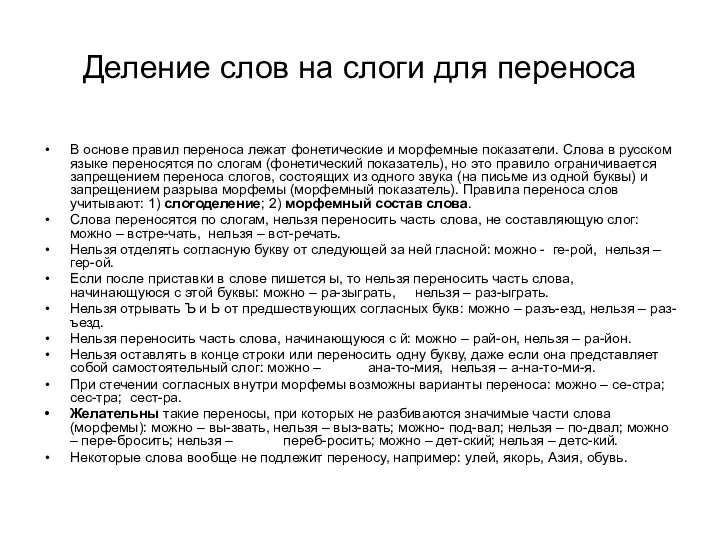 Деление слов на слоги для переноса

• В основе правил переноса лежат фонетические и морфемные показатели. Слова в русском языке переносятся по слогам (фонетический показатель), но это правило ограничивается запрещением переноса слогов, состоящих из одного звука (на письме из одной буквы) и запрещением разрыва морфемы (морфемный показатель). Правила переноса слов учитывают: 1) слогоделение; 2) морфемный состав слова.
• Слова переносятся по слогам, нельзя переносить часть слова, не составляющую слог: можно – встре-чать, нельзя – вст-речать.
• Нельзя отделять согласную букву от следующей за ней гласной: можно - ге-рой, нельзя – гер-ой.
• Если после приставки в слове пишется ы, то нельзя переносить часть слова, начинающуюся с этой буквы: можно – ра-зыграть, нельзя – раз-ыграть.
• Нельзя отрывать Ъ и Ь от предшествующих согласных букв: можно – разъ-езд, нельзя – раз-ъезд.
• Нельзя переносить часть слова, начинающуюся с й: можно – рай-он, нельзя – ра-йон.
• Нельзя оставлять в конце строки или переносить одну букву, даже если она представляет собой самостоятельный слог: можно – ана-то-мия, нельзя – а-на-то-ми-я.
• При стечении согласных внутри морфемы возможны варианты переноса: можно – се-стра; сес-тра; сест-ра.
• Желательны такие переносы, при которых не разбиваются значимые части слова (морфемы): можно – вы-звать, нельзя – выз-вать; можно- под-вал; нельзя – по-двал; можно – пере-бросить; нельзя – переб-росить; можно – дет-ский; нельзя – детс-кий.
• Некоторые слова вообще не подлежит переносу, например: улей, якорь, Азия, обувь.